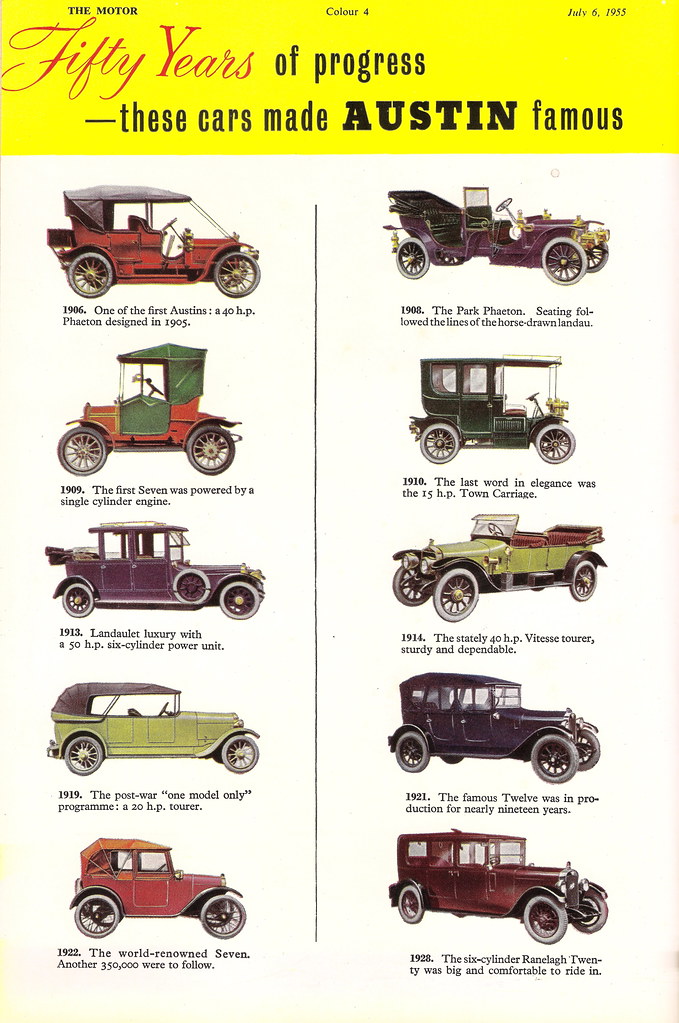 THE MOTOR Colour 4 July 6, 1955

Fifty Years of progress —these cars made AUSTIN famous

1906. One of the first Austins: a 40 h.p. Phaeton designed in 1905.

1909. The first Seven was powered by a single cylinder engine.

1913. Landaulet luxury with a 50 h.p. six-cylinder power unit.

1919. The post-war "one model only" programme: a 20 h.p. tourer.

1922. The world-renowned Seven. Another 350,000 were to follow.

1908. The Park Phaeton. Seating followed the lines of the horse-drawn landau.

1910. The last word in elegance was the 15 h.p. Town Carriage.

1914. The stately 40 h.p. Vitesse tourer, sturdy and dependable.

1921. The famous Twelve was in production for nearly nineteen years.

1928. The six-cylinder Ranelagh Twenty was big and comfortable to ride in.